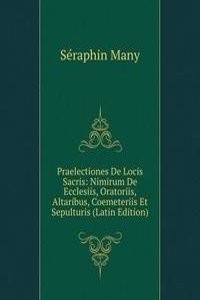 Séraphin Many

Praelectiones De Locis Sacris: Nimirum De Ecclesiis, Oratoriis, Altaribus, Coemeteriis Et Sepulturis (Latin Edition)